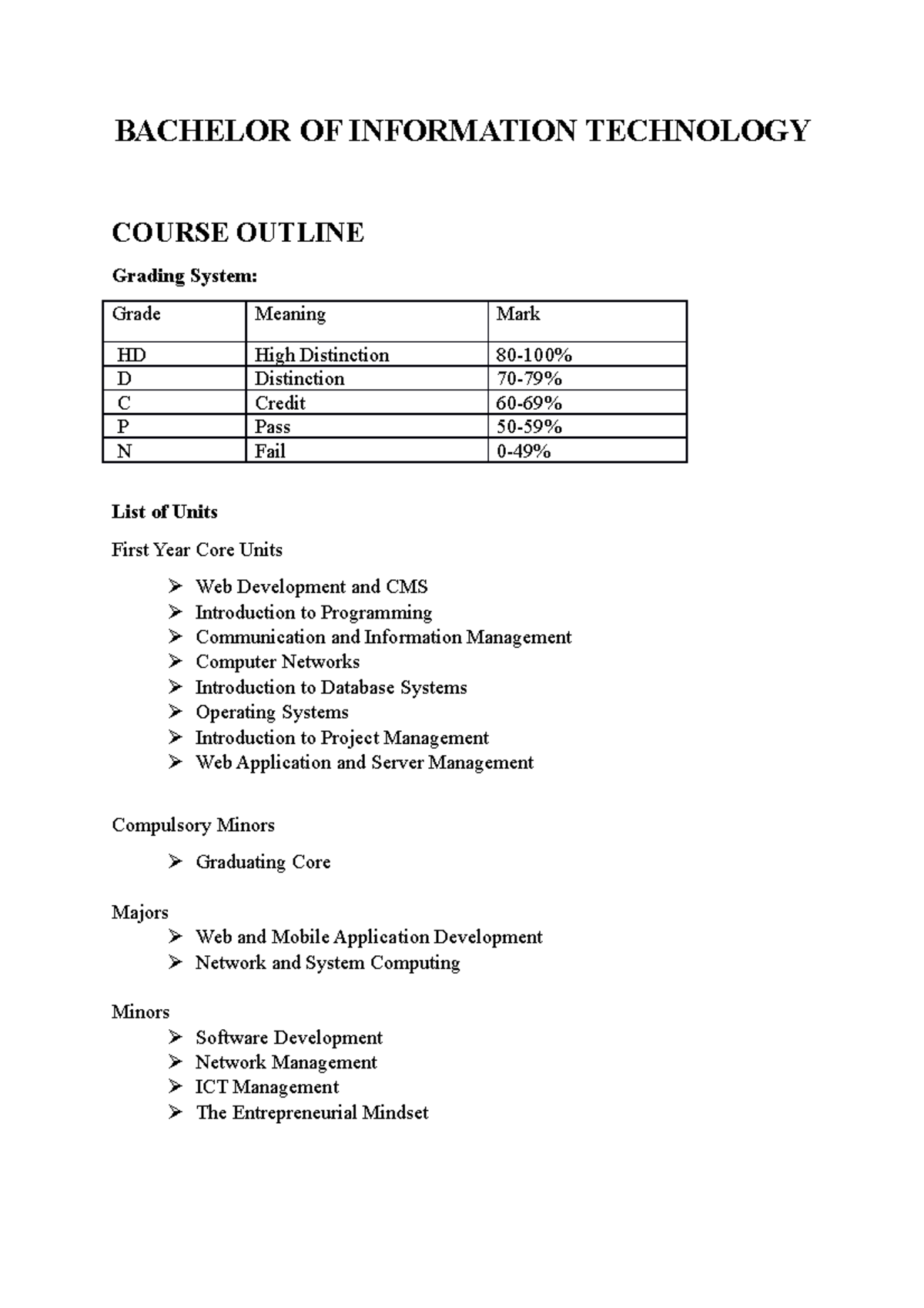 BACHELOR OF INFORMATION TECHNOLOGY

COURSE OUTLINE

Grading System:

| Grade | Meaning | Mark |
|---|---|---|
| HD | High Distinction | 80-100% |
| D | Distinction | 70-79% |
| C | Credit | 60-69% |
| P | Pass | 50-59% |
| N | Fail | 0-49% |

List of Units

First Year Core Units

➢ Web Development and CMS
➢ Introduction to Programming
➢ Communication and Information Management
➢ Computer Networks
➢ Introduction to Database Systems
➢ Operating Systems
➢ Introduction to Project Management
➢ Web Application and Server Management

Compulsory Minors

➢ Graduating Core

Majors

➢ Web and Mobile Application Development
➢ Network and System Computing

Minors

➢ Software Development
➢ Network Management
➢ ICT Management
➢ The Entrepreneurial Mindset